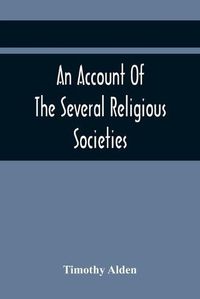 An Account Of The Several Religious Societies

Timothy Alden